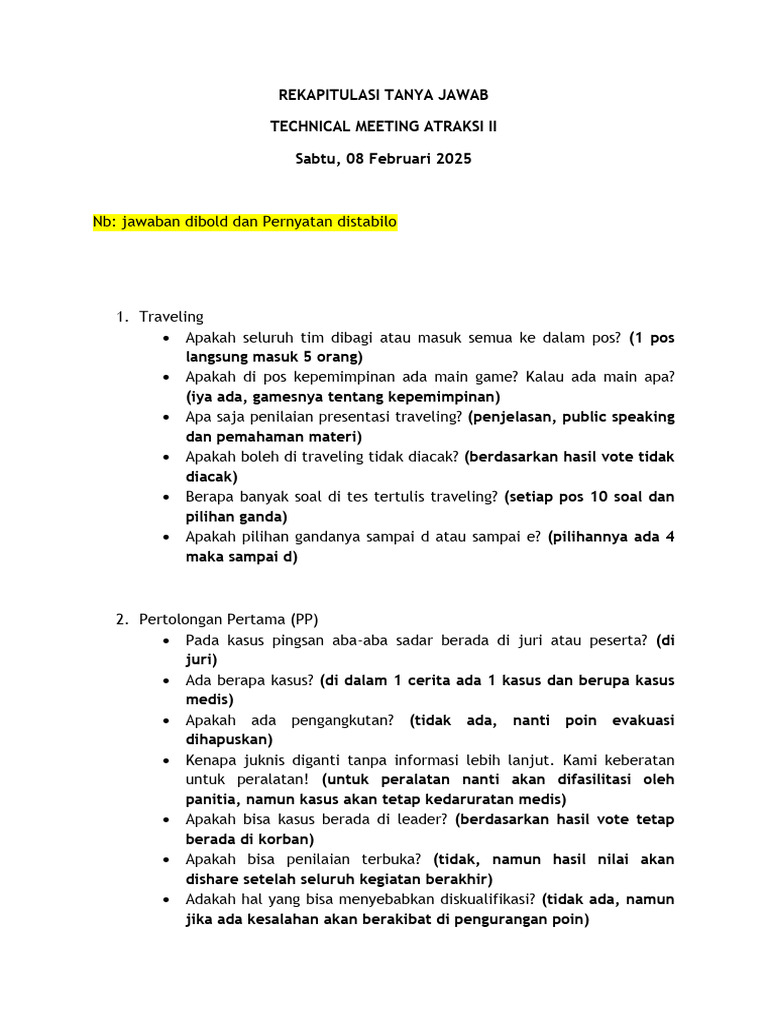 REKAPITULASI TANYA JAWAB

TECHNICAL MEETING ATRAKSI II

Sabtu, 08 Februari 2025

Nb: jawaban dibold dan Pernyatan distabilo

1. Traveling
 • Apakah seluruh tim dibagi atau masuk semua ke dalam pos? (1 pos langsung masuk 5 orang)
 • Apakah di pos kepemimpinan ada main game? Kalau ada main apa? (iya ada, gamesnya tentang kepemimpinan)
 • Apa saja penilaian presentasi traveling? (penjelasan, public speaking dan pemahaman materi)
 • Apakah boleh di traveling tidak diacak? (berdasarkan hasil vote tidak diacak)
 • Berapa banyak soal di tes tertulis traveling? (setiap pos 10 soal dan pilihan ganda)
 • Apakah pilihan gandanya sampai d atau sampai e? (pilihannya ada 4 maka sampai d)

2. Pertolongan Pertama (PP)
 • Pada kasus pingsan aba-aba sadar berada di juri atau peserta? (di juri)
 • Ada berapa kasus? (di dalam 1 cerita ada 1 kasus dan berupa kasus medis)
 • Apakah ada pengangkutan? (tidak ada, nanti poin evakuasi dihapuskan)
 • Kenapa juknis diganti tanpa informasi lebih lanjut. Kami keberatan untuk peralatan! (untuk peralatan nanti akan difasilitasi oleh panitia, namun kasus akan tetap kedaruratan medis)
 • Apakah bisa kasus berada di leader? (berdasarkan hasil vote tetap berada di korban)
 • Apakah bisa penilaian terbuka? (tidak, namun hasil nilai akan dishare setelah seluruh kegiatan berakhir)
 • Adakah hal yang bisa menyebabkan diskualifikasi? (tidak ada, namun jika ada kesalahan akan berakibat di pengurangan poin)